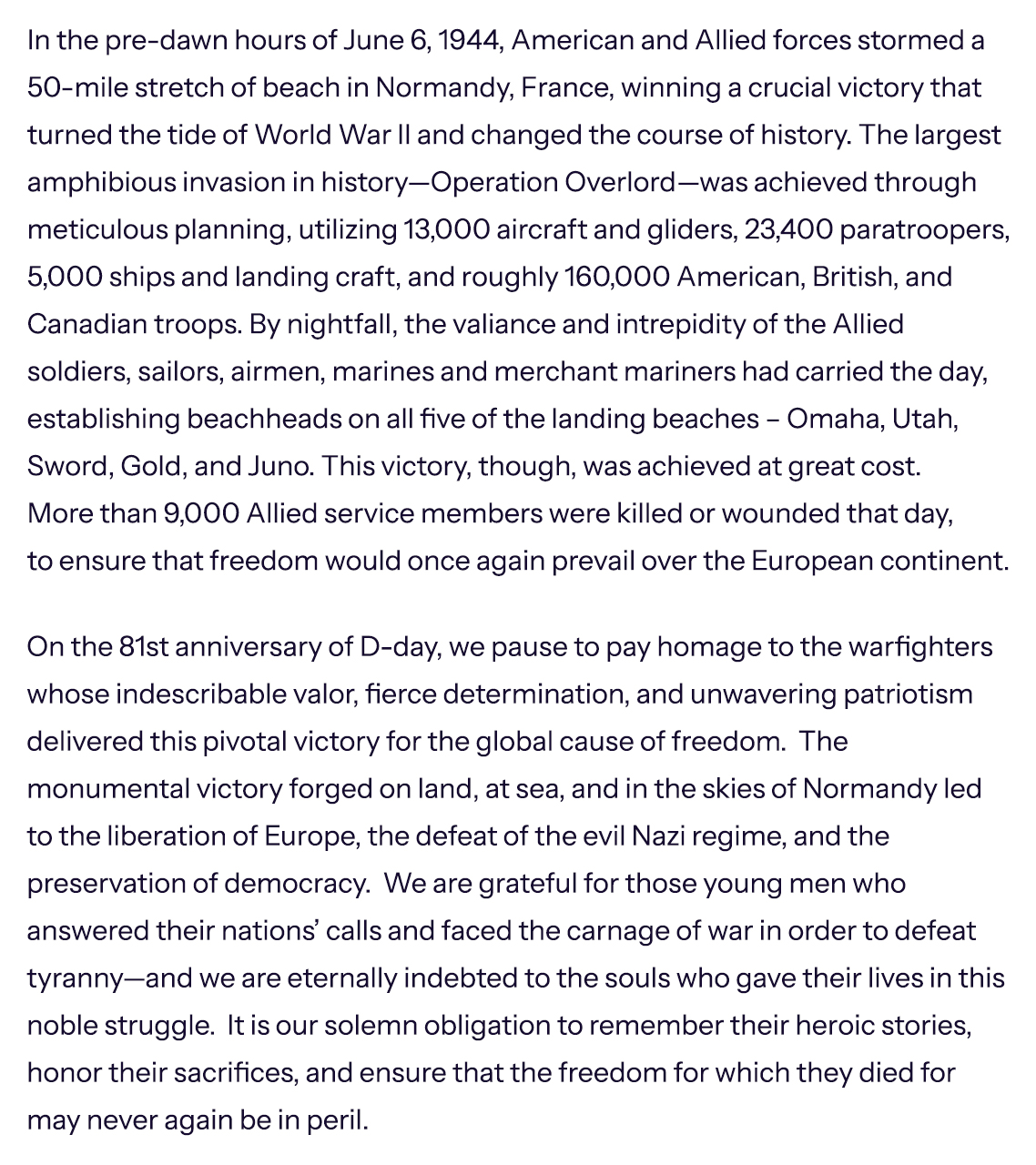 In the pre-dawn hours of June 6, 1944, American and Allied forces stormed a 50-mile stretch of beach in Normandy, France, winning a crucial victory that turned the tide of World War II and changed the course of history. The largest amphibious invasion in history—Operation Overlord—was achieved through meticulous planning, utilizing 13,000 aircraft and gliders, 23,400 paratroopers, 5,000 ships and landing craft, and roughly 160,000 American, British, and Canadian troops. By nightfall, the valiance and intrepidity of the Allied soldiers, sailors, airmen, marines and merchant mariners had carried the day, establishing beachheads on all five of the landing beaches – Omaha, Utah, Sword, Gold, and Juno. This victory, though, was achieved at great cost. More than 9,000 Allied service members were killed or wounded that day, to ensure that freedom would once again prevail over the European continent.

On the 81st anniversary of D-day, we pause to pay homage to the warfighters whose indescribable valor, fierce determination, and unwavering patriotism delivered this pivotal victory for the global cause of freedom. The monumental victory forged on land, at sea, and in the skies of Normandy led to the liberation of Europe, the defeat of the evil Nazi regime, and the preservation of democracy. We are grateful for those young men who answered their nations' calls and faced the carnage of war in order to defeat tyranny—and we are eternally indebted to the souls who gave their lives in this noble struggle. It is our solemn obligation to remember their heroic stories, honor their sacrifices, and ensure that the freedom for which they died for may never again be in peril.